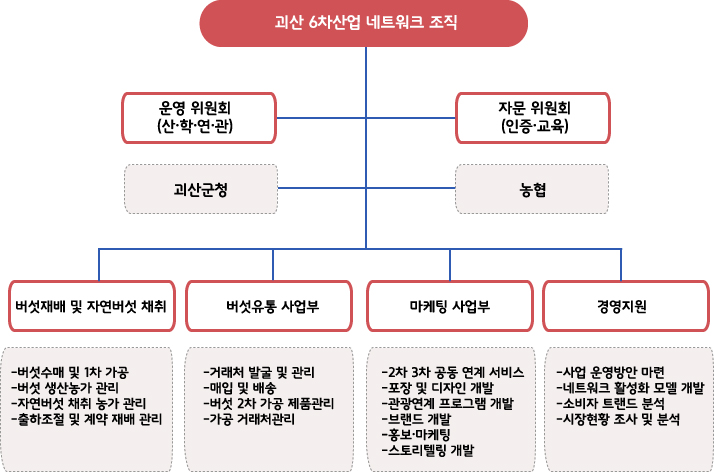 괴산 6차산업 네트워크 조직

운영 위원회
(산·학·연·관)

자문 위원회
(인증·교육)

괴산군청

농협

버섯재배 및 자연버섯 채취

버섯유통 사업부

마케팅 사업부

경영지원

-버섯수매 및 1차 가공
-버섯 생산농가 관리
-자연버섯 채취 농가 관리
-출하조절 및 계약 재배 관리

-거래처 발굴 및 관리
-매입 및 배송
-버섯 2차 가공 제품관리
-가공 거래처관리

-2차 3차 공동 연계 서비스
-포장 및 디자인 개발
-관광연계 프로그램 개발
-브랜드 개발
-홍보·마케팅
-스토리텔링 개발

-사업 운영방안 마련
-네트워크 활성화 모델 개발
-소비자 트랜드 분석
-시장현황 조사 및 분석